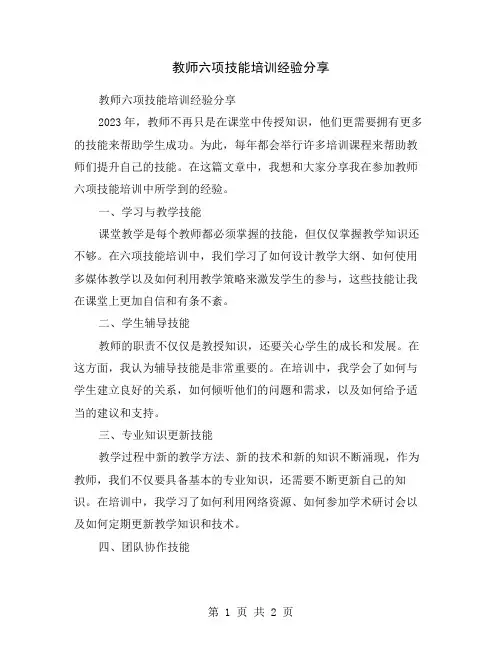 教师六项技能培训经验分享

教师六项技能培训经验分享

2023年，教师不再只是在课堂中传授知识，他们更需要拥有更多的技能来帮助学生成功。为此，每年都会举行许多培训课程来帮助教师们提升自己的技能。在这篇文章中，我想和大家分享我在参加教师六项技能培训中所学到的经验。

一、学习与教学技能

课堂教学是每个教师都必须掌握的技能，但仅仅掌握教学知识还不够。在六项技能培训中，我们学习了如何设计教学大纲、如何使用多媒体教学以及如何利用教学策略来激发学生的参与，这些技能让我在课堂上更加自信和有条不紊。

二、学生辅导技能

教师的职责不仅仅是教授知识，还要关心学生的成长和发展。在这方面，我认为辅导技能是非常重要的。在培训中，我学会了如何与学生建立良好的关系，如何倾听他们的问题和需求，以及如何给予适当的建议和支持。

三、专业知识更新技能

教学过程中新的教学方法、新的技术和新的知识不断涌现，作为教师，我们不仅要具备基本的专业知识，还需要不断更新自己的知识。在培训中，我学习了如何利用网络资源、如何参加学术研讨会以及如何定期更新教学知识和技术。

四、团队协作技能

第 1 页 共 2 页